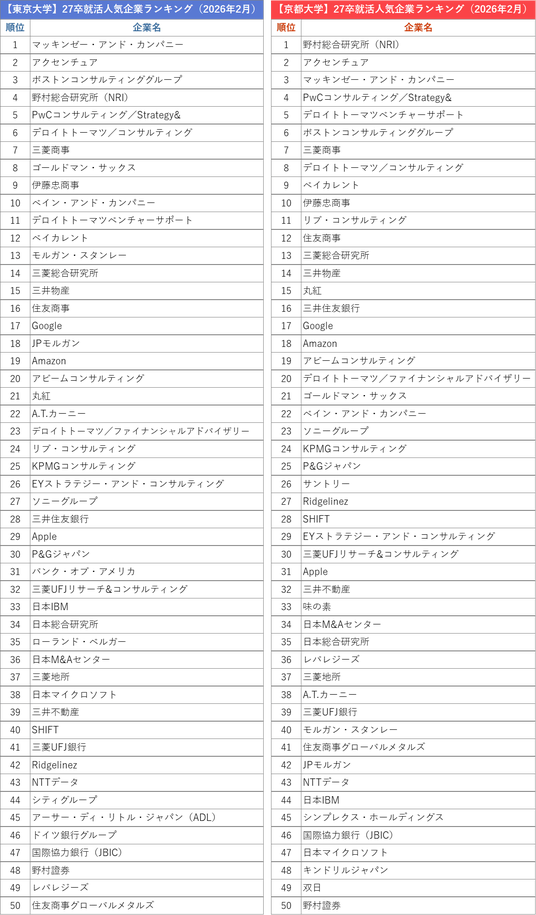 【東京大学】27卒就活人気企業ランキング（2026年2月）

| 順位 | 企業名 |
|---|---|
| 1 | マッキンゼー・アンド・カンパニー |
| 2 | アクセンチュア |
| 3 | ボストンコンサルティンググループ |
| 4 | 野村総合研究所（NRI） |
| 5 | PwCコンサルティング／Strategy& |
| 6 | デロイトトーマツ／コンサルティング |
| 7 | 三菱商事 |
| 8 | ゴールドマン・サックス |
| 9 | 伊藤忠商事 |
| 10 | ベイン・アンド・カンパニー |
| 11 | デロイトトーマツベンチャーサポート |
| 12 | ベイカレント |
| 13 | モルガン・スタンレー |
| 14 | 三菱総合研究所 |
| 15 | 三井物産 |
| 16 | 住友商事 |
| 17 | Google |
| 18 | JPモルガン |
| 19 | Amazon |
| 20 | アビームコンサルティング |
| 21 | 丸紅 |
| 22 | A.T.カーニー |
| 23 | デロイトトーマツ／ファイナンシャルアドバイザリー |
| 24 | リブ・コンサルティング |
| 25 | KPMGコンサルティング |
| 26 | EYストラテジー・アンド・コンサルティング |
| 27 | ソニーグループ |
| 28 | 三井住友銀行 |
| 29 | Apple |
| 30 | P&Gジャパン |
| 31 | バンク・オブ・アメリカ |
| 32 | 三菱UFJリサーチ&コンサルティング |
| 33 | 日本IBM |
| 34 | 日本総合研究所 |
| 35 | ローランド・ベルガー |
| 36 | 日本M&Aセンター |
| 37 | 三菱地所 |
| 38 | 日本マイクロソフト |
| 39 | 三井不動産 |
| 40 | SHIFT |
| 41 | 三菱UFJ銀行 |
| 42 | Ridgelinez |
| 43 | NTTデータ |
| 44 | シティグループ |
| 45 | アーサー・ディ・リトル・ジャパン（ADL） |
| 46 | ドイツ銀行グループ |
| 47 | 国際協力銀行（JBIC） |
| 48 | 野村證券 |
| 49 | レバレジーズ |
| 50 | 住友商事グローバルメタルズ |

【京都大学】27卒就活人気企業ランキング（2026年2月）

| 順位 | 企業名 |
|---|---|
| 1 | 野村総合研究所（NRI） |
| 2 | アクセンチュア |
| 3 | マッキンゼー・アンド・カンパニー |
| 4 | PwCコンサルティング／Strategy& |
| 5 | デロイトトーマツベンチャーサポート |
| 6 | ボストンコンサルティンググループ |
| 7 | 三菱商事 |
| 8 | デロイトトーマツ／コンサルティング |
| 9 | ベイカレント |
| 10 | 伊藤忠商事 |
| 11 | リブ・コンサルティング |
| 12 | 住友商事 |
| 13 | 三菱総合研究所 |
| 14 | 三井物産 |
| 15 | 丸紅 |
| 16 | 三井住友銀行 |
| 17 | Google |
| 18 | Amazon |
| 19 | アビームコンサルティング |
| 20 | デロイトトーマツ／ファイナンシャルアドバイザリー |
| 21 | ゴールドマン・サックス |
| 22 | ベイン・アンド・カンパニー |
| 23 | ソニーグループ |
| 24 | KPMGコンサルティング |
| 25 | P&Gジャパン |
| 26 | サントリー |
| 27 | Ridgelinez |
| 28 | SHIFT |
| 29 | EYストラテジー・アンド・コンサルティング |
| 30 | 三菱UFJリサーチ&コンサルティング |
| 31 | Apple |
| 32 | 三井不動産 |
| 33 | 味の素 |
| 34 | 日本M&Aセンター |
| 35 | 日本総合研究所 |
| 36 | レバレジーズ |
| 37 | 三菱地所 |
| 38 | A.T.カーニー |
| 39 | 三菱UFJ銀行 |
| 40 | モルガン・スタンレー |
| 41 | 住友商事グローバルメタルズ |
| 42 | JPモルガン |
| 43 | NTTデータ |
| 44 | 日本IBM |
| 45 | シンプレクス・ホールディングス |
| 46 | 国際協力銀行（JBIC） |
| 47 | 日本マイクロソフト |
| 48 | キンドリルジャパン |
| 49 | 双日 |
| 50 | 野村證券 |